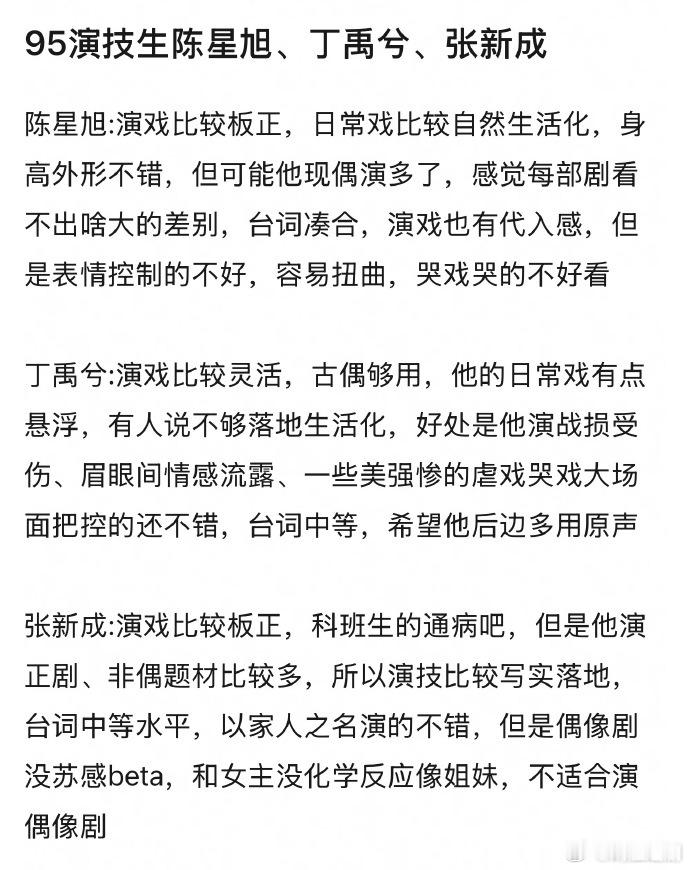 95演技生陈星旭、丁禹兮、张新成

陈星旭:演戏比较板正，日常戏比较自然生活化，身高外形不错，但可能他现偶演多了，感觉每部剧看不出啥大的差别，台词凑合，演戏也有代入感，但是表情控制的不好，容易扭曲，哭戏哭的不好看

丁禹兮:演戏比较灵活，古偶够用，他的日常戏有点悬浮，有人说不够落地生活化，好处是他演战损受伤、眉眼间情感流露、一些美强惨的虐戏哭戏大场面把控的还不错，台词中等，希望他后边多用原声

张新成:演戏比较板正，科班生的通病吧，但是他演正剧、非偶题材比较多，所以演技比较写实落地，台词中等水平，以家人之名演的不错，但是偶像剧没苏感beta，和女主没化学反应像姐妹，不适合演偶像剧